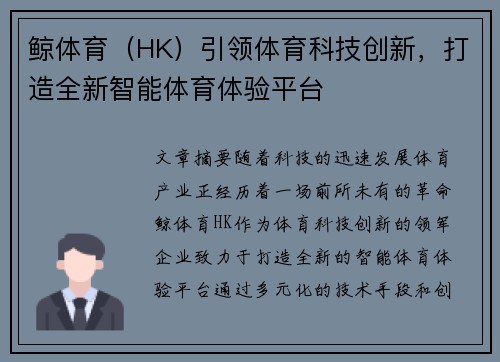 鲸体育（HK）引领体育科技创新，打造全新智能体育体验平台

文章摘要随着科技的迅速发展体育产业正经历着一场前所未有的革命鲸体育HK作为体育科技创新的领军企业致力于打造全新的智能体育体验平台通过多元化的技术手段和创